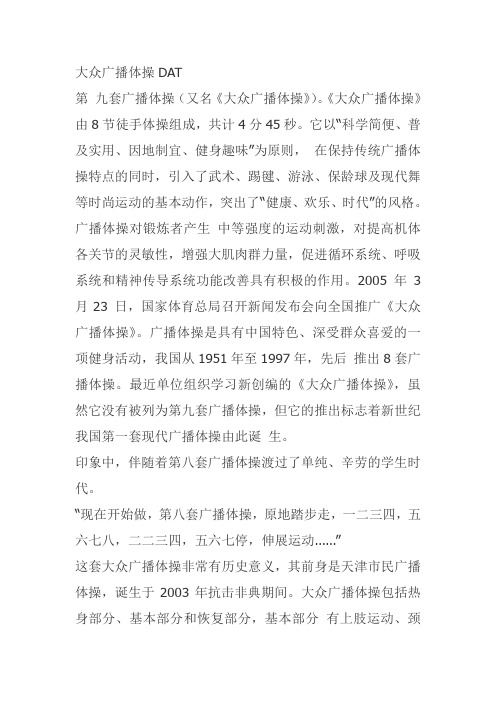 大众广播体操 DAT

第 九套广播体操（又名《大众广播体操》)。《大众广播体操》由 8 节徒手体操组成，共计 4 分 45 秒。它以"科学简便、普及实用、因地制宜、健身趣味"为原则， 在保持传统广播体操特点的同时，引入了武术、踢毽、游泳、保龄球及现代舞等时尚运动的基本动作，突出了"健康、欢乐、时代"的风格。广播体操对锻炼者产生 中等强度的运动刺激，对提高机体各关节的灵敏性，增强大肌肉群力量，促进循环系统、呼吸系统和精神传导系统功能改善具有积极的作用。2005 年 3 月 23 日，国家体育总局召开新闻发布会向全国推广《大众广播体操》。广播体操是具有中国特色、深受群众喜爱的一项健身活动，我国从 1951 年至 1997 年，先后 推出 8 套广播体操。最近单位组织学习新创编的《大众广播体操》，虽然它没有被列为第九套广播体操，但它的推出标志着新世纪我国第一套现代广播体操由此诞 生。

印象中，伴随着第八套广播体操渡过了单纯、辛劳的学生时代。

"现在开始做，第八套广播体操，原地踏步走，一二三四，五六七八，二二三四，五六七停，伸展运动......"

这套大众广播体操非常有历史意义，其前身是天津市民广播体操，诞生于 2003 年抗击非典期间。大众广播体操包括热身部分、基本部分和恢复部分，基本部分 有上肢运动、颈